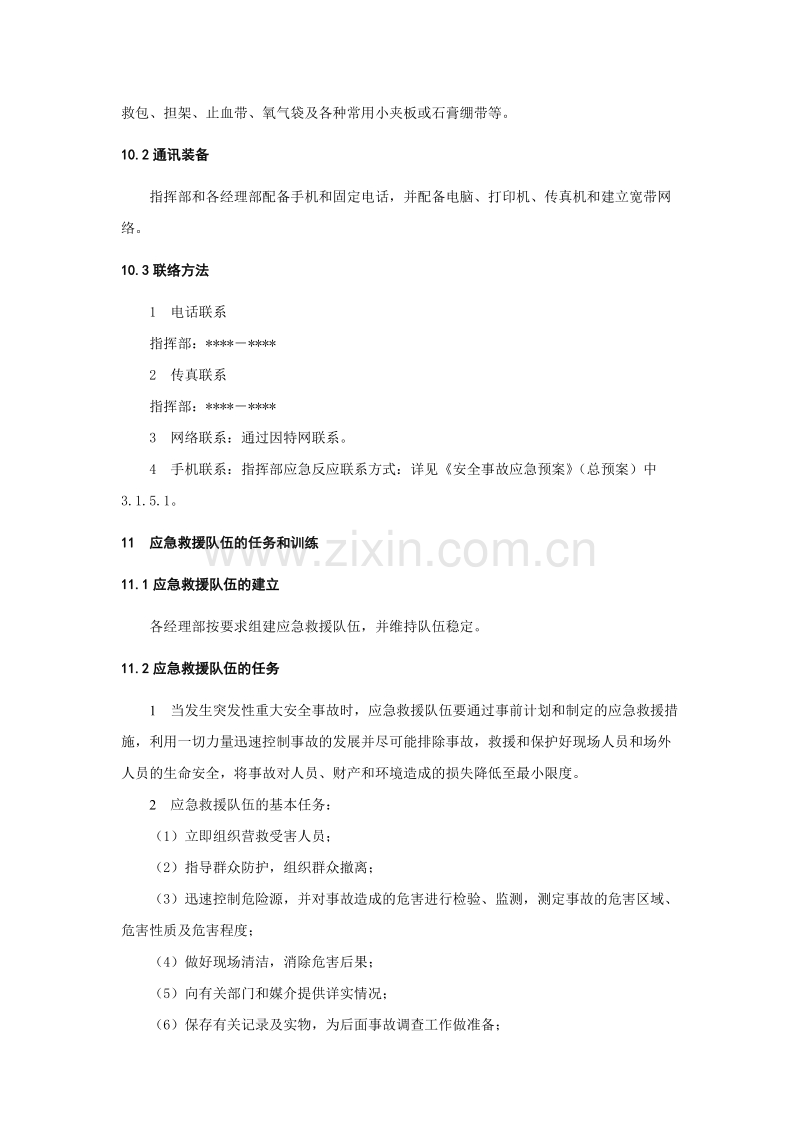 救包、担架、止血带、氧气袋及各种常用小夹板或石膏绷带等。

10.2通讯装备

指挥部和各经理部配备手机和固定电话，并配备电脑、打印机、传真机和建立宽带网络。

10.3联络方法

1 电话联系

指挥部：****－****

2 传真联系

指挥部：****－****

3 网络联系：通过因特网联系。

4 手机联系：指挥部应急反应联系方式：详见《安全事故应急预案》(总预案）中3.1.5.1。

11 应急救援队伍的任务和训练

11.1应急救援队伍的建立

各经理部按要求组建应急救援队伍，并维持队伍稳定。

11.2应急救援队伍的任务

1 当发生突发性重大安全事故时，应急救援队伍要通过事前计划和制定的应急救援措施，利用一切力量迅速控制事故的发展并尽可能排除事故，救援和保护好现场人员和场外人员的生命安全，将事故对人员、财产和环境造成的损失降低至最小限度。

2 应急救援队伍的基本任务：

（1）立即组织营救受害人员；

（2）指导群众防护，组织群众撤离；

（3）迅速控制危险源，并对事故造成的危害进行检验、监测，测定事故的危害区域、危害性质及危害程度；

（4）做好现场清洁，消除危害后果；

（5）向有关部门和媒介提供详实情况；

（6）保存有关记录及实物，为后面事故调查工作做准备；

www.zixin.com.cn